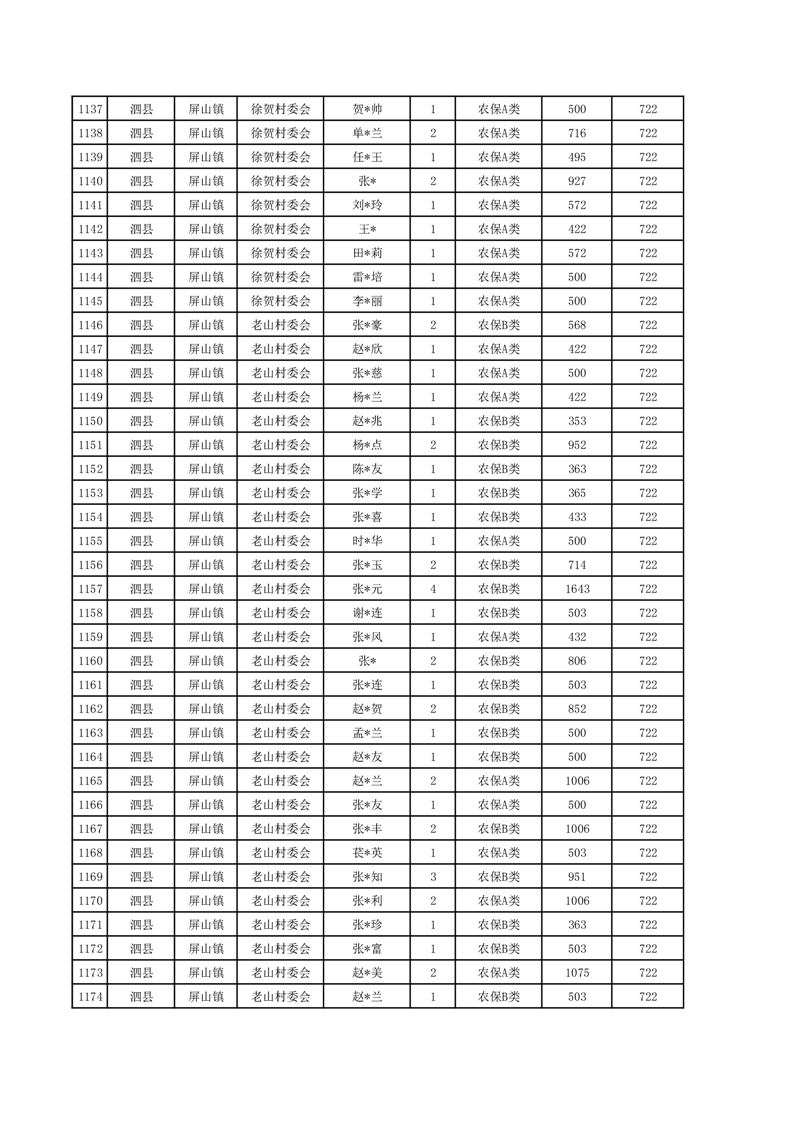 | 1137 | 泗县 | 屏山镇 | 徐贺村委会 | 贺*帅 | 1 | 农保A类 | 500 | 722 |
|---|---|---|---|---|---|---|---|---|
| 1138 | 泗县 | 屏山镇 | 徐贺村委会 | 单*兰 | 2 | 农保A类 | 716 | 722 |
| 1139 | 泗县 | 屏山镇 | 徐贺村委会 | 任*王 | 1 | 农保A类 | 495 | 722 |
| 1140 | 泗县 | 屏山镇 | 徐贺村委会 | 张* | 2 | 农保A类 | 927 | 722 |
| 1141 | 泗县 | 屏山镇 | 徐贺村委会 | 刘*玲 | 1 | 农保A类 | 572 | 722 |
| 1142 | 泗县 | 屏山镇 | 徐贺村委会 | 王* | 1 | 农保A类 | 422 | 722 |
| 1143 | 泗县 | 屏山镇 | 徐贺村委会 | 田*莉 | 1 | 农保A类 | 572 | 722 |
| 1144 | 泗县 | 屏山镇 | 徐贺村委会 | 雷*培 | 1 | 农保A类 | 500 | 722 |
| 1145 | 泗县 | 屏山镇 | 徐贺村委会 | 李*丽 | 1 | 农保A类 | 500 | 722 |
| 1146 | 泗县 | 屏山镇 | 老山村委会 | 张*豪 | 2 | 农保B类 | 568 | 722 |
| 1147 | 泗县 | 屏山镇 | 老山村委会 | 赵*欣 | 1 | 农保A类 | 422 | 722 |
| 1148 | 泗县 | 屏山镇 | 老山村委会 | 张*慈 | 1 | 农保A类 | 500 | 722 |
| 1149 | 泗县 | 屏山镇 | 老山村委会 | 杨*兰 | 1 | 农保A类 | 422 | 722 |
| 1150 | 泗县 | 屏山镇 | 老山村委会 | 赵*兆 | 1 | 农保B类 | 353 | 722 |
| 1151 | 泗县 | 屏山镇 | 老山村委会 | 杨*点 | 2 | 农保B类 | 952 | 722 |
| 1152 | 泗县 | 屏山镇 | 老山村委会 | 陈*友 | 1 | 农保B类 | 363 | 722 |
| 1153 | 泗县 | 屏山镇 | 老山村委会 | 张*学 | 1 | 农保B类 | 365 | 722 |
| 1154 | 泗县 | 屏山镇 | 老山村委会 | 张*喜 | 1 | 农保B类 | 433 | 722 |
| 1155 | 泗县 | 屏山镇 | 老山村委会 | 时*华 | 1 | 农保A类 | 500 | 722 |
| 1156 | 泗县 | 屏山镇 | 老山村委会 | 张*玉 | 2 | 农保B类 | 714 | 722 |
| 1157 | 泗县 | 屏山镇 | 老山村委会 | 张*元 | 4 | 农保B类 | 1643 | 722 |
| 1158 | 泗县 | 屏山镇 | 老山村委会 | 谢*连 | 1 | 农保B类 | 503 | 722 |
| 1159 | 泗县 | 屏山镇 | 老山村委会 | 张*风 | 1 | 农保A类 | 432 | 722 |
| 1160 | 泗县 | 屏山镇 | 老山村委会 | 张* | 2 | 农保B类 | 806 | 722 |
| 1161 | 泗县 | 屏山镇 | 老山村委会 | 张*连 | 1 | 农保B类 | 503 | 722 |
| 1162 | 泗县 | 屏山镇 | 老山村委会 | 赵*贺 | 2 | 农保B类 | 852 | 722 |
| 1163 | 泗县 | 屏山镇 | 老山村委会 | 孟*兰 | 1 | 农保B类 | 500 | 722 |
| 1164 | 泗县 | 屏山镇 | 老山村委会 | 赵*友 | 1 | 农保B类 | 500 | 722 |
| 1165 | 泗县 | 屏山镇 | 老山村委会 | 赵*兰 | 2 | 农保A类 | 1006 | 722 |
| 1166 | 泗县 | 屏山镇 | 老山村委会 | 张*友 | 1 | 农保A类 | 500 | 722 |
| 1167 | 泗县 | 屏山镇 | 老山村委会 | 张*丰 | 2 | 农保B类 | 1006 | 722 |
| 1168 | 泗县 | 屏山镇 | 老山村委会 | 苌*英 | 1 | 农保A类 | 503 | 722 |
| 1169 | 泗县 | 屏山镇 | 老山村委会 | 张*知 | 3 | 农保B类 | 951 | 722 |
| 1170 | 泗县 | 屏山镇 | 老山村委会 | 张*利 | 2 | 农保A类 | 1006 | 722 |
| 1171 | 泗县 | 屏山镇 | 老山村委会 | 张*珍 | 1 | 农保B类 | 363 | 722 |
| 1172 | 泗县 | 屏山镇 | 老山村委会 | 张*富 | 1 | 农保B类 | 503 | 722 |
| 1173 | 泗县 | 屏山镇 | 老山村委会 | 赵*美 | 2 | 农保A类 | 1075 | 722 |
| 1174 | 泗县 | 屏山镇 | 老山村委会 | 赵*兰 | 1 | 农保B类 | 503 | 722 |